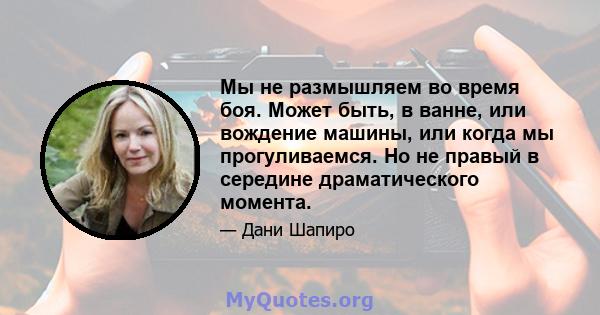 Мы не размышляем во время боя. Может быть, в ванне, или вождение машины, или когда мы прогуливаемся. Но не правый в середине драматического момента.

— Дани Шапиро

MyQuotes.org